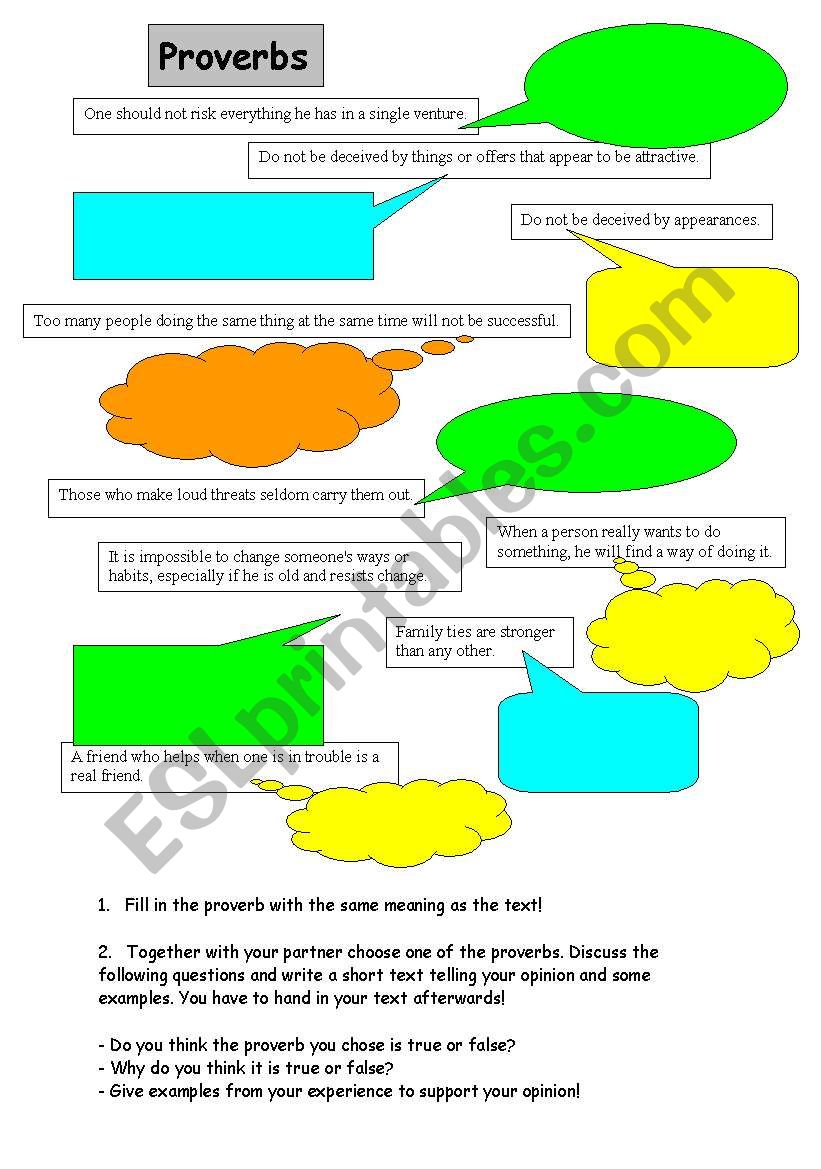 Proverbs

One should not risk everything he has in a single venture.

Do not be deceived by things or offers that appear to be attractive.

Do not be deceived by appearances.

Too many people doing the same thing at the same time will not be successful.

Those who make loud threats seldom carry them out.

When a person really wants to do something, he will find a way of doing it.

It is impossible to change someone's ways or habits, especially if he is old and resists change.

Family ties are stronger than any other.

A friend who helps when one is in trouble is a real friend.

ESLprintables.com

1. Fill in the proverb with the same meaning as the text!

2. Together with your partner choose one of the proverbs. Discuss the following questions and write a short text telling your opinion and some examples. You have to hand in your text afterwards!

- Do you think the proverb you chose is true or false?
- Why do you think it is true or false?
- Give examples from your experience to support your opinion!